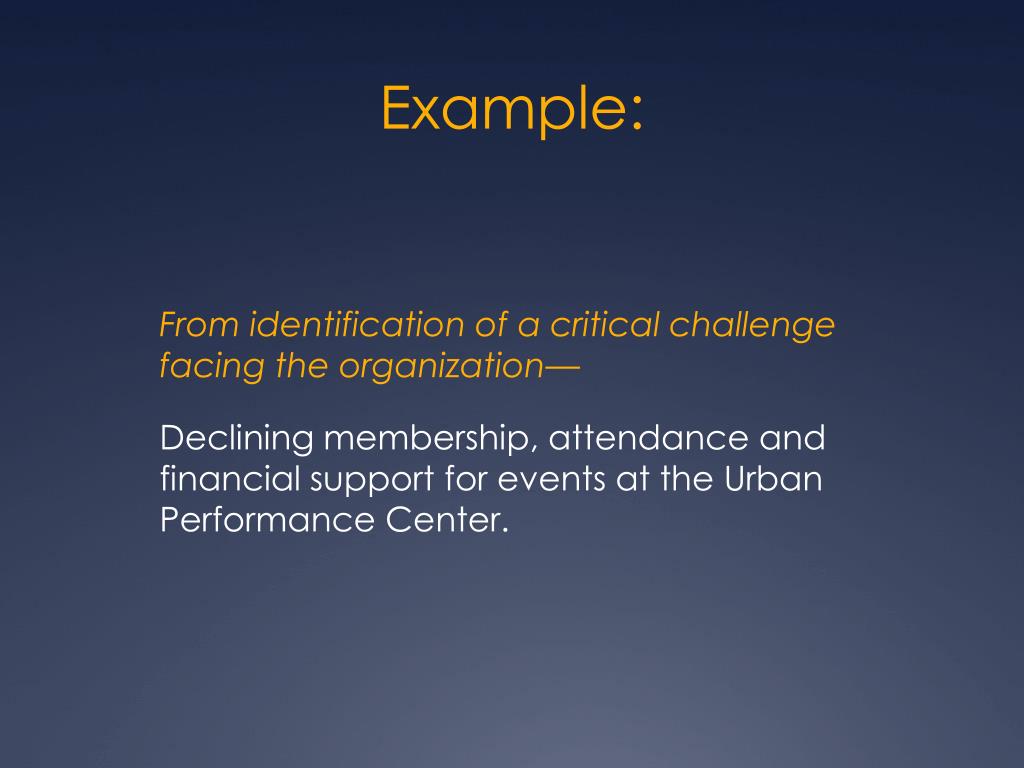 Example:

From identification of a critical challenge facing the organization—

Declining membership, attendance and financial support for events at the Urban Performance Center.